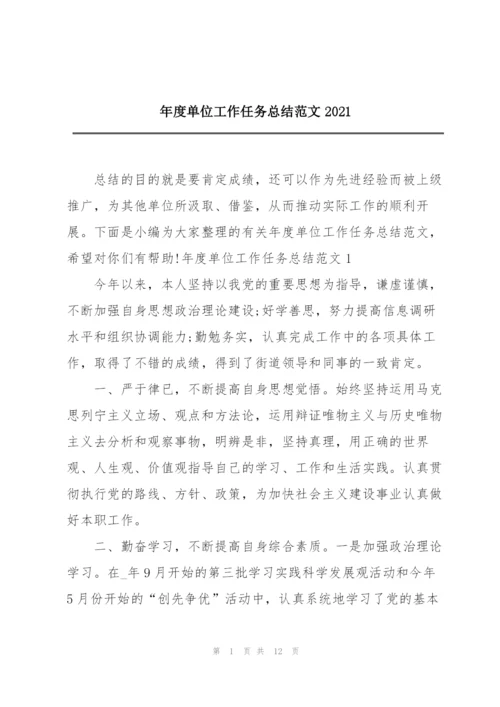 年度单位工作任务总结范文 2021

总结的目的就是要肯定成绩，还可以作为先进经验而被上级推广，为其他单位所汲取、借鉴，从而推动实际工作的顺利开展。下面是小编为大家整理的有关年度单位工作任务总结范文，希望对你们有帮助!年度单位工作任务总结范文 1

今年以来，本人坚持以我党的重要思想为指导，谦虚谨慎，不断加强自身思想政治理论建设;好学善思，努力提高信息调研水平和组织协调能力;勤勉务实，认真完成工作中的各项具体工作，取得了不错的成绩，得到了街道领导和同事的一致肯定。

一、严于律已，不断提高自身思想觉悟。始终坚持运用马克思列宁主义立场、观点和方法论，运用辩证唯物主义与历史唯物主义去分析和观察事物，明辨是非，坚持真理，用正确的世界观、人生观、价值观指导自己的学习、工作和生活实践。认真贯彻执行党的路线、方针、政策，为加快社会主义建设事业认真做好本职工作。

二、勤奋学习，不断提高自身综合素质。一是加强政治理论学习。在_年 9 月开始的第三批学习实践科学发展观活动和今年 5 月份开始的“创先争优”活动中，认真系统地学习了党的基本

第 1 页 共 12 页